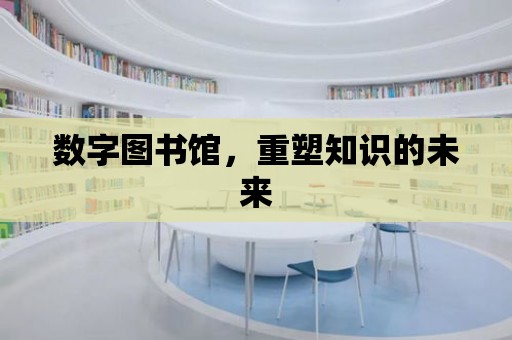 数字图书馆，重塑知识的未来